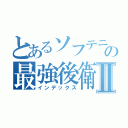 とあるソフテニの
最強後衛II
インデックス